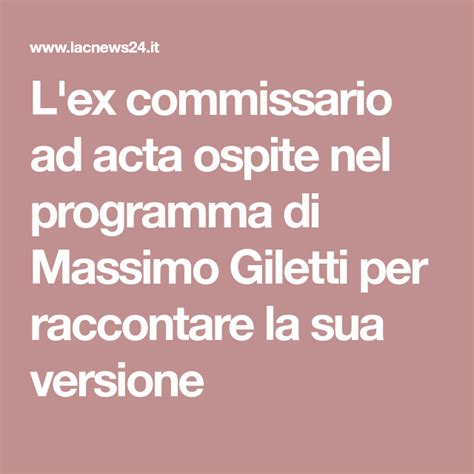 www.lacnews24.it

L'ex commissario ad acta ospite nel programma di Massimo Giletti per raccontare la sua versione